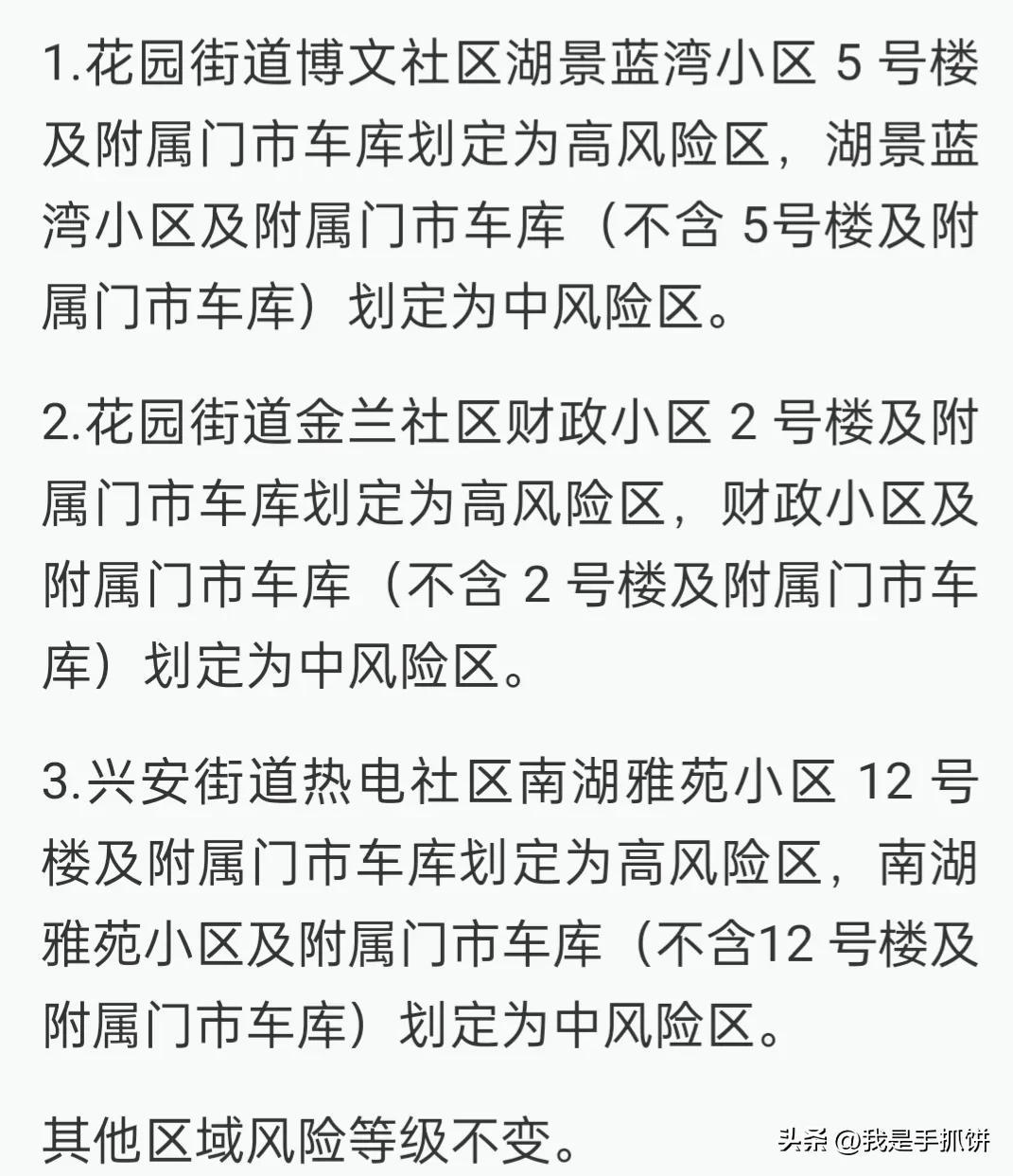 1.花园街道博文社区湖景蓝湾小区 5 号楼及附属门市车库划定为高风险区，湖景蓝湾小区及附属门市车库（不含 5号楼及附属门市车库）划定为中风险区。

2.花园街道金兰社区财政小区 2 号楼及附属门市车库划定为高风险区，财政小区及附属门市车库（不含 2 号楼及附属门市车库）划定为中风险区。

3.兴安街道热电社区南湖雅苑小区 12 号楼及附属门市车库划定为高风险区，南湖雅苑小区及附属门市车库（不含12 号楼及附属门市车库）划定为中风险区。

其他区域风险等级不变。

头条 @我是手抓饼